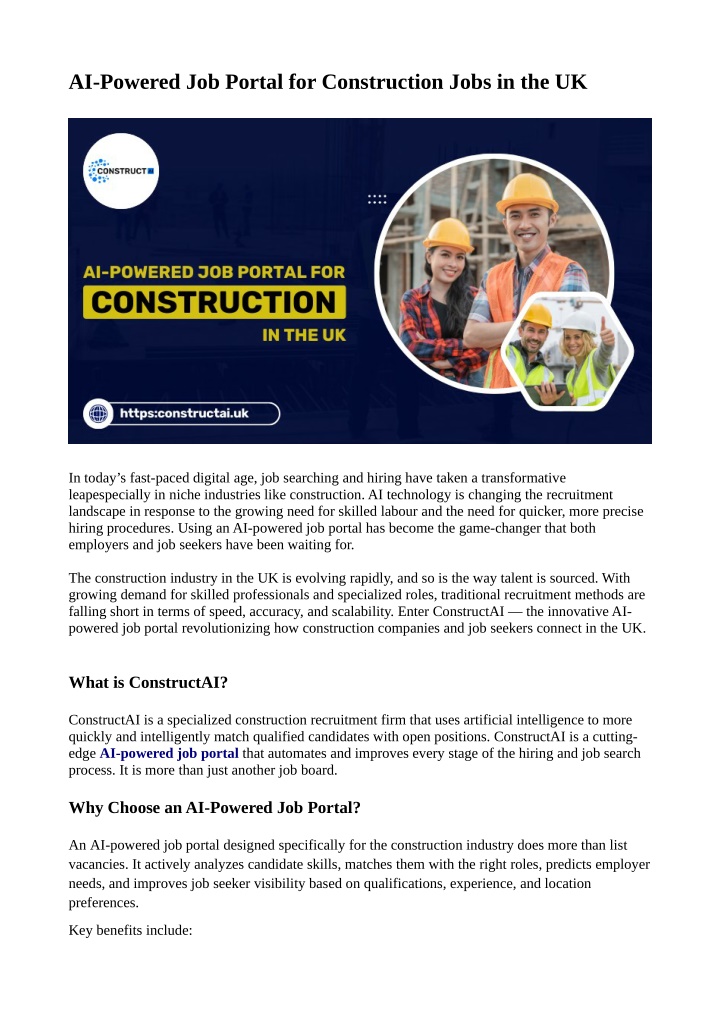 AI-Powered Job Portal for Construction Jobs in the UK

CONSTRUCT

AI-POWERED JOB PORTAL FOR

CONSTRUCTION

IN THE UK

https:constructai.uk

In today’s fast-paced digital age, job searching and hiring have taken a transformative leapespecially in niche industries like construction. AI technology is changing the recruitment landscape in response to the growing need for skilled labour and the need for quicker, more precise hiring procedures. Using an AI-powered job portal has become the game-changer that both employers and job seekers have been waiting for.

The construction industry in the UK is evolving rapidly, and so is the way talent is sourced. With growing demand for skilled professionals and specialized roles, traditional recruitment methods are falling short in terms of speed, accuracy, and scalability. Enter ConstructAI — the innovative AI-powered job portal revolutionizing how construction companies and job seekers connect in the UK.

What is ConstructAI?

ConstructAI is a specialized construction recruitment firm that uses artificial intelligence to more quickly and intelligently match qualified candidates with open positions. ConstructAI is a cutting-edge AI-powered job portal that automates and improves every stage of the hiring and job search process. It is more than just another job board.

Why Choose an AI-Powered Job Portal?

An AI-powered job portal designed specifically for the construction industry does more than list vacancies. It actively analyzes candidate skills, matches them with the right roles, predicts employer needs, and improves job seeker visibility based on qualifications, experience, and location preferences.

Key benefits include: